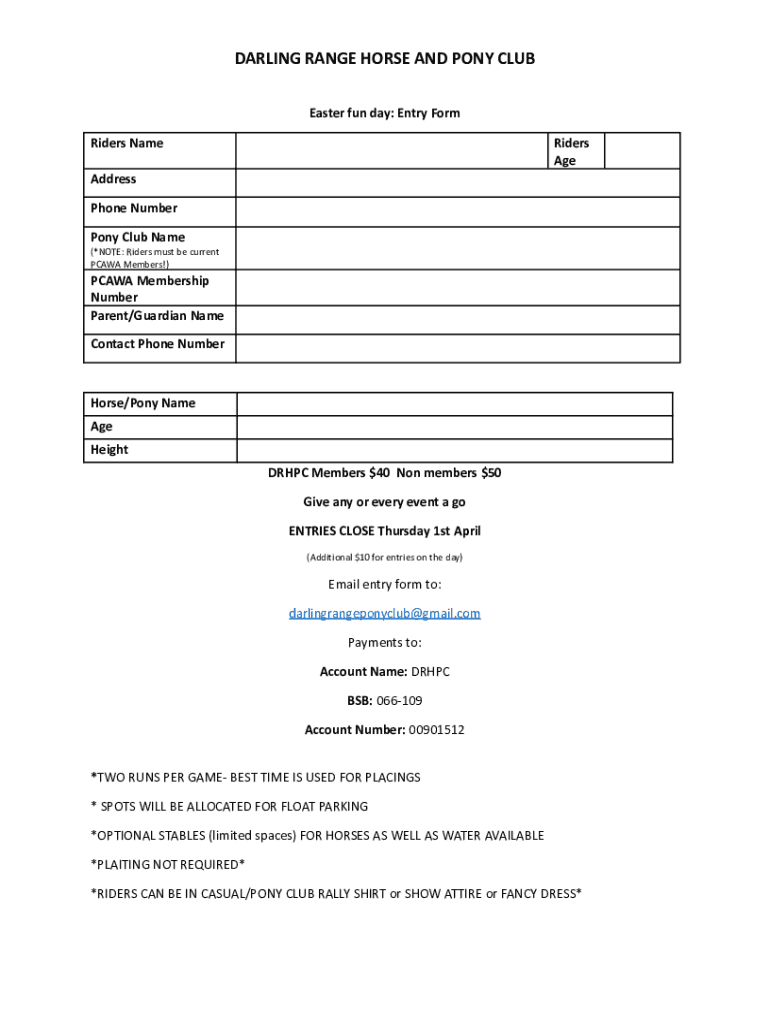 DARLING RANGE HORSE AND PONY CLUB

Easter fun day: Entry Form

| Riders Name | | Riders Age | |
|---|---|---|---|
| Address | | | |
| Phone Number | | | |
| Pony Club Name (*NOTE: Riders must be current PCAWA Members!) | | | |
| PCAWA Membership Number | | | |
| Parent/Guardian Name | | | |
| Contact Phone Number | | | |

| Horse/Pony Name | |
|---|---|
| Age | |
| Height | |

DRHPC Members $40 Non members $50

Give any or every event a go

ENTRIES CLOSE Thursday 1st April

(Additional $10 for entries on the day)

Email entry form to:

darlingrangeponyclub@gmail.com

Payments to:

Account Name: DRHPC

BSB: 066-109

Account Number: 00901512

*TWO RUNS PER GAME- BEST TIME IS USED FOR PLACINGS

* SPOTS WILL BE ALLOCATED FOR FLOAT PARKING

*OPTIONAL STABLES (limited spaces) FOR HORSES AS WELL AS WATER AVAILABLE

*PLAITING NOT REQUIRED*

*RIDERS CAN BE IN CASUAL/PONY CLUB RALLY SHIRT or SHOW ATTIRE or FANCY DRESS*